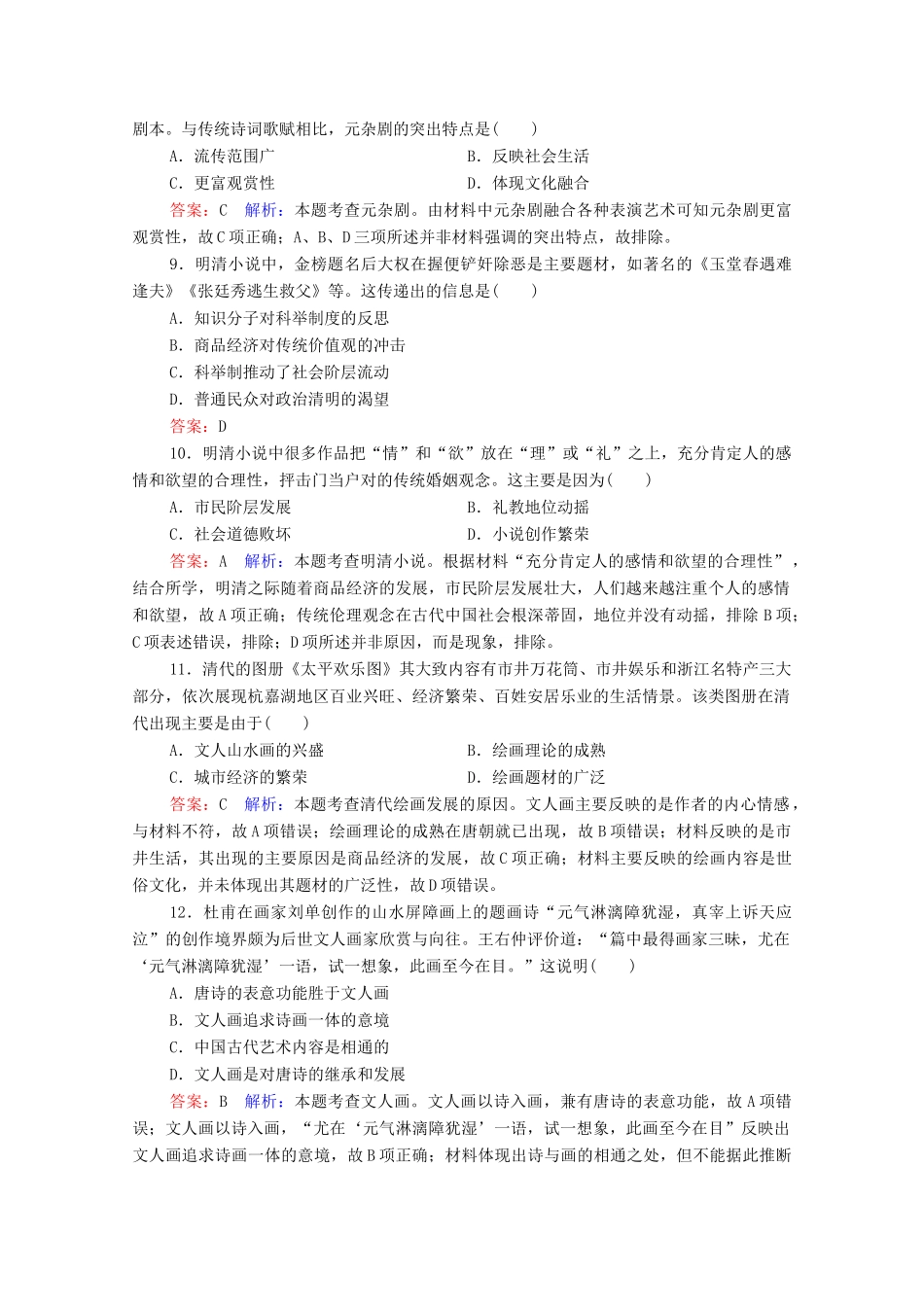 剧本。与传统诗词歌赋相比，元杂剧的突出特点是(　　)

A．流传范围广

B．反映社会生活

C．更富观赏性

D．体现文化融合

答案：C　解析：本题考查元杂剧。由材料中元杂剧融合各种表演艺术可知元杂剧更富观赏性，故C项正确；A、B、D三项所述并非材料强调的突出特点，故排除。

9．明清小说中，金榜题名后大权在握便铲奸除恶是主要题材，如著名的《玉堂春遇难逢夫》《张廷秀逃生救父》等。这传递出的信息是(　　)

A．知识分子对科举制度的反思

B．商品经济对传统价值观的冲击

C．科举制推动了社会阶层流动

D．普通民众对政治清明的渴望

答案：D

10．明清小说中很多作品把“情”和“欲”放在“理”或“礼”之上，充分肯定人的感情和欲望的合理性，抨击门当户对的传统婚姻观念。这主要是因为(　　)

A．市民阶层发展

B．礼教地位动摇

C．社会道德败坏

D．小说创作繁荣

答案：A　解析：本题考查明清小说。根据材料“充分肯定人的感情和欲望的合理性”，结合所学，明清之际随着商品经济的发展，市民阶层发展壮大，人们越来越注重个人的感情和欲望，故A项正确；传统伦理观念在古代中国社会根深蒂固，地位并没有动摇，排除B项；C项表述错误，排除；D项所述并非原因，而是现象，排除。

11．清代的图册《太平欢乐图》其大致内容有市井万花筒、市井娱乐和浙江名特产三大部分，依次展现杭嘉湖地区百业兴旺、经济繁荣、百姓安居乐业的生活情景。该类图册在清代出现主要是由于(　　)

A．文人山水画的兴盛

B．绘画理论的成熟

C．城市经济的繁荣

D．绘画题材的广泛

答案：C　解析：本题考查清代绘画发展的原因。文人画主要反映的是作者的内心情感，与材料不符，故A项错误；绘画理论的成熟在唐朝就已出现，故B项错误；材料反映的是市井生活，其出现的主要原因是商品经济的发展，故C项正确；材料主要反映的绘画内容是世俗文化，并未体现出其题材的广泛性，故D项错误。

12．杜甫在画家刘单创作的山水屏障画上的题画诗“元气淋漓障犹湿，真宰上诉天应泣”的创作境界颇为后世文人画家欣赏与向往。王右仲评价道：“篇中最得画家三昧，尤在‘元气淋漓障犹湿’一语，试一想象，此画至今在目。”这说明(　　)

A．唐诗的表意功能胜于文人画

B．文人画追求诗画一体的意境

C．中国古代艺术内容是相通的

D．文人画是对唐诗的继承和发展

答案：B　解析：本题考查文人画。文人画以诗入画，兼有唐诗的表意功能，故A项错误；文人画以诗入画，“尤在‘元气淋漓障犹湿’一语，试一想象，此画至今在目”反映出文人画追求诗画一体的意境，故B项正确；材料体现出诗与画的相通之处，但不能据此推断